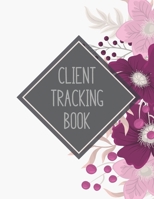 CLIENT
TRACKING
BOOK